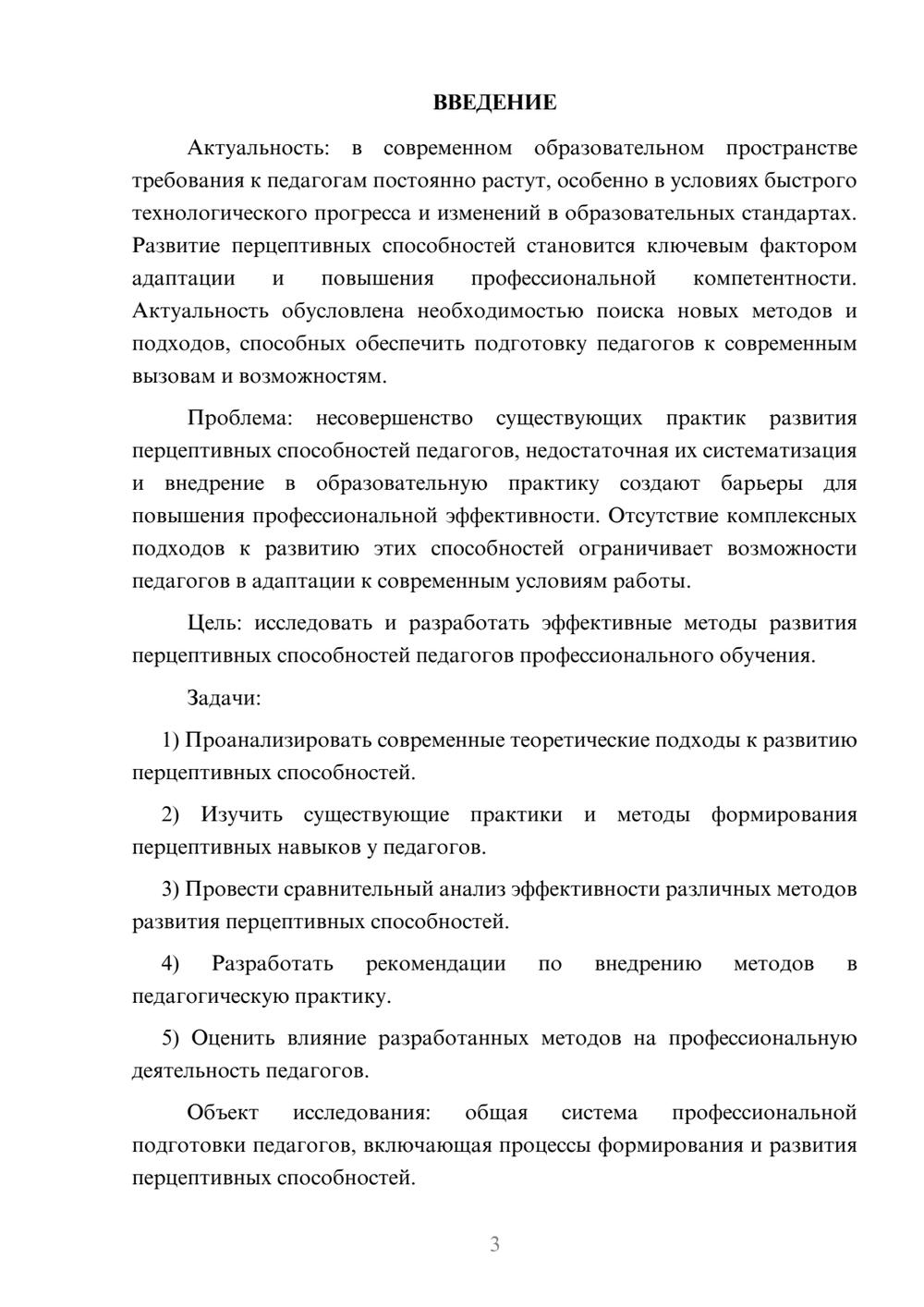 ВВЕДЕНИЕ

Актуальность: в современном образовательном пространстве требования к педагогам постоянно растут, особенно в условиях быстрого технологического прогресса и изменений в образовательных стандартах. Развитие перцептивных способностей становится ключевым фактором адаптации и повышения профессиональной компетентности. Актуальность обусловлена необходимостью поиска новых методов и подходов, способных обеспечить подготовку педагогов к современным вызовам и возможностям.

Проблема: несовершенство существующих практик развития перцептивных способностей педагогов, недостаточная их систематизация и внедрение в образовательную практику создают барьеры для повышения профессиональной эффективности. Отсутствие комплексных подходов к развитию этих способностей ограничивает возможности педагогов в адаптации к современным условиям работы.

Цель: исследовать и разработать эффективные методы развития перцептивных способностей педагогов профессионального обучения.

Задачи:

1) Проанализировать современные теоретические подходы к развитию перцептивных способностей.

2) Изучить существующие практики и методы формирования перцептивных навыков у педагогов.

3) Провести сравнительный анализ эффективности различных методов развития перцептивных способностей.

4) Разработать рекомендации по внедрению методов в педагогическую практику.

5) Оценить влияние разработанных методов на профессиональную деятельность педагогов.

Объект исследования: общая система профессиональной подготовки педагогов, включающая процессы формирования и развития перцептивных способностей.

3